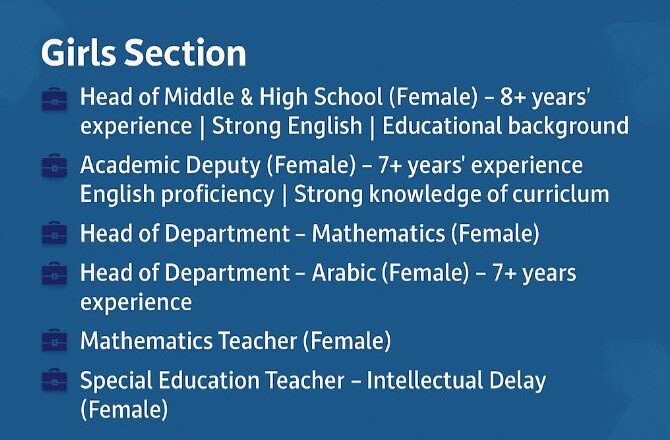 Girls Section

Head of Middle & High School (Female) – 8+ years' experience | Strong English | Educational background

Academic Deputy (Female) – 7+ years' experience English proficiency | Strong knowledge of curriclum

Head of Department – Mathematics (Female)

Head of Department – Arabic (Female) – 7+ years experience

Mathematics Teacher (Female)

Special Education Teacher – Intellectual Delay (Female)